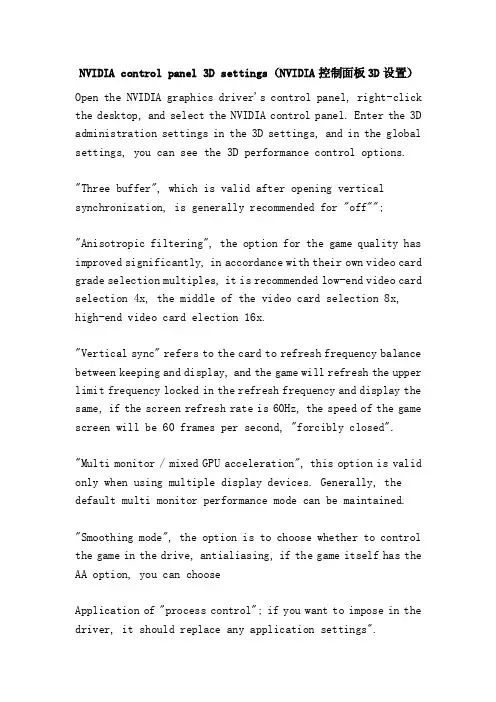 NVIDIA control panel 3D settings (NVIDIA 控制面板 3D 设置)

Open the NVIDIA graphics driver's control panel, right-click the desktop, and select the NVIDIA control panel. Enter the 3D administration settings in the 3D settings, and in the global settings, you can see the 3D performance control options.

"Three buffer", which is valid after opening vertical synchronization, is generally recommended for "off"";

"Anisotropic filtering", the option for the game quality has improved significantly, in accordance with their own video card grade selection multiples, it is recommended low-end video card selection 4x, the middle of the video card selection 8x, high-end video card election 16x.

"Vertical sync" refers to the card to refresh frequency balance between keeping and display, and the game will refresh the upper limit frequency locked in the refresh frequency and display the same, if the screen refresh rate is 60Hz, the speed of the game screen will be 60 frames per second, "forcibly closed".

"Multi monitor / mixed GPU acceleration", this option is valid only when using multiple display devices. Generally, the default multi monitor performance mode can be maintained.

"Smoothing mode", the option is to choose whether to control the game in the drive, antialiasing, if the game itself has the AA option, you can choose

Application of "process control"; if you want to impose in the driver, it should replace any application settings".